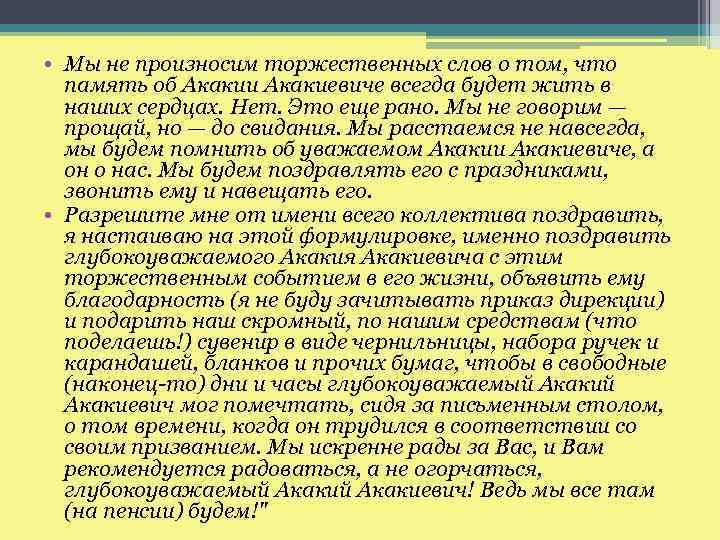 • Мы не произносим торжественных слов о том, что память об Акакии Акакиевиче всегда будет жить в наших сердцах. Нет. Это еще рано. Мы не говорим — прощай, но — до свидания. Мы расстаемся не навсегда, мы будем помнить об уважаемом Акакии Акакиевиче, а он о нас. Мы будем поздравлять его с праздниками, звонить ему и навещать его.

• Разрешите мне от имени всего коллектива поздравить, я настаиваю на этой формулировке, именно поздравить глубокоуважаемого Акакия Акакиевича с этим торжественным событием в его жизни, объявить ему благодарность (я не буду зачитывать приказ дирекции) и подарить наш скромный, по нашим средствам (что поделаешь!) сувенир в виде чернильницы, набора ручек и карандашей, бланков и прочих бумаг, чтобы в свободные (наконец-то) дни и часы глубокоуважаемый Акакий Акакиевич мог помечтать, сидя за письменным столом, о том времени, когда он трудился в соответствии со своим призванием. Мы искренне рады за Вас, и Вам рекомендуется радоваться, а не огорчаться, глубокоуважаемый Акакий Акакиевич! Ведь мы все там (на пенсии) будем!"